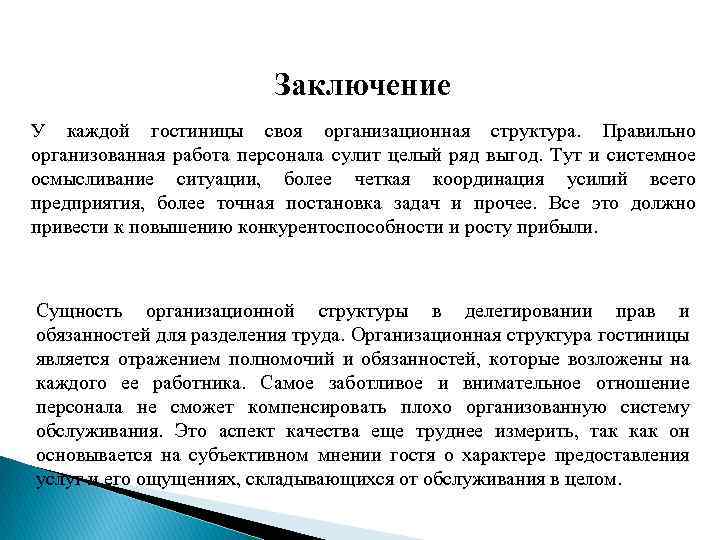 Заключение

У каждой гостиницы своя организационная структура. Правильно организованная работа персонала сулит целый ряд выгод. Тут и системное осмысливание ситуации, более четкая координация усилий всего предприятия, более точная постановка задач и прочее. Все это должно привести к повышению конкурентоспособности и росту прибыли.

Сущность организационной структуры в делегировании прав и обязанностей для разделения труда. Организационная структура гостиницы является отражением полномочий и обязанностей, которые возложены на каждого ее работника. Самое заботливое и внимательное отношение персонала не сможет компенсировать плохо организованную систему обслуживания. Это аспект качества еще труднее измерить, так как он основывается на субъективном мнении гостя о характере предоставления услуг и его ощущениях, складывающихся от обслуживания в целом.